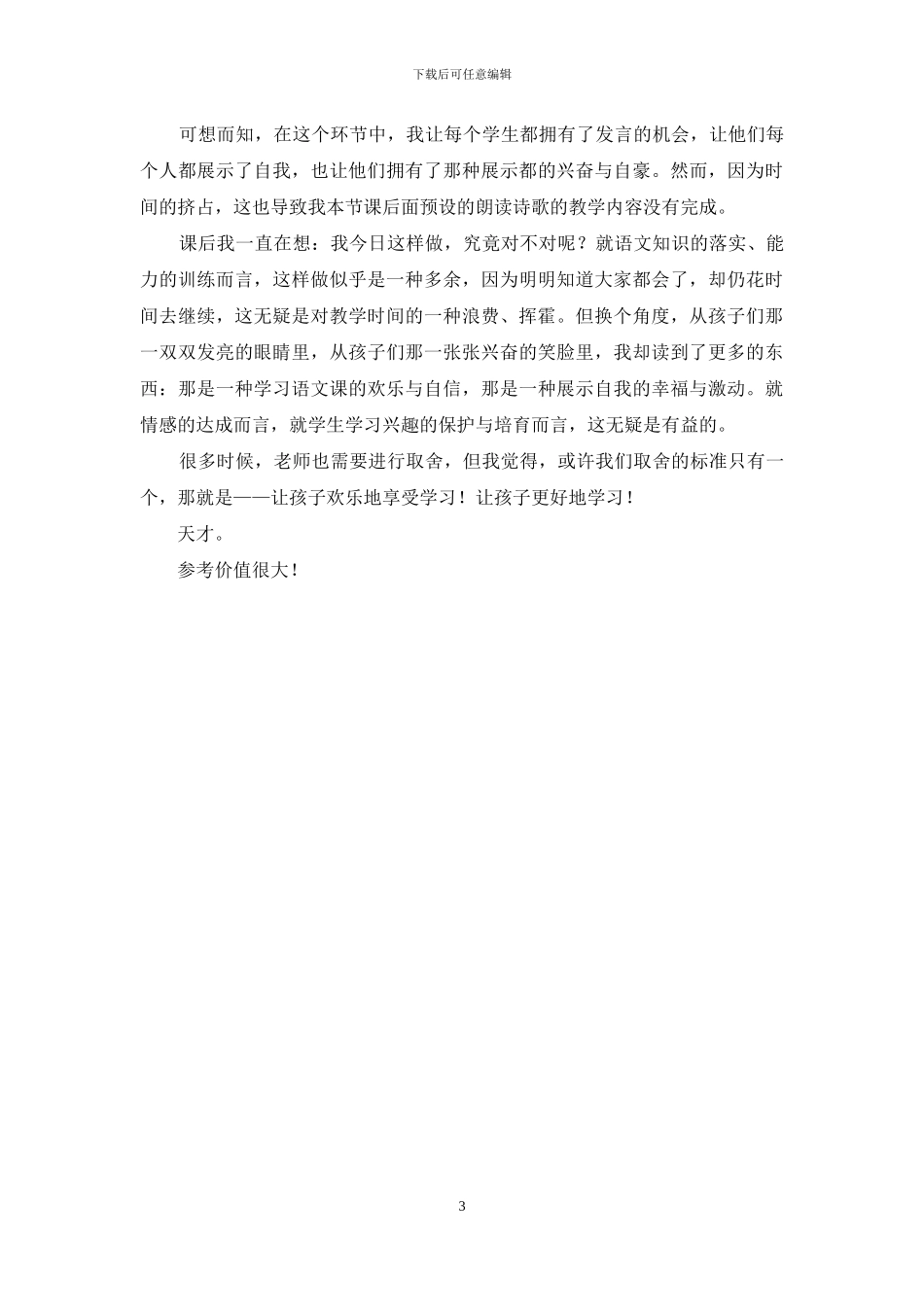 下载后可任意编辑

可想而知，在这个环节中，我让每个学生都拥有了发言的机会，让他们每个人都展示了自我，也让他们拥有了那种展示都的兴奋与自豪。然而，因为时间的挤占，这也导致我本节课后面预设的朗读诗歌的教学内容没有完成。

课后我一直在想：我今日这样做，究竟对不对呢？就语文知识的落实、能力的训练而言，这样做似乎是一种多余，因为明明知道大家都会了，却仍花时间去继续，这无疑是对教学时间的一种浪费、挥霍。但换个角度，从孩子们那一双双发亮的眼睛里，从孩子们那一张张兴奋的笑脸里，我却读到了更多的东西：那是一种学习语文课的欢乐与自信，那是一种展示自我的幸福与激动。就情感的达成而言，就学生学习兴趣的保护与培育而言，这无疑是有益的。

很多时候，老师也需要进行取舍，但我觉得，或许我们取舍的标准只有一个，那就是——让孩子欢乐地享受学习！让孩子更好地学习！

天才。

参考价值很大！

3